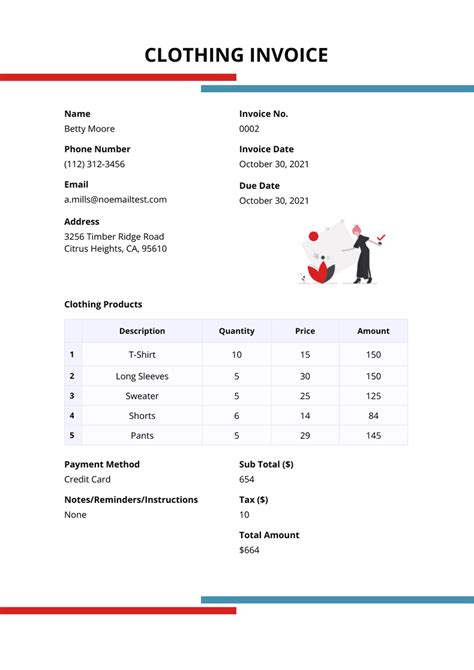 CLOTHING INVOICE

Name
Betty Moore

Phone Number
(112) 312-3456

Email
a.mills@noemailtest.com

Address
3256 Timber Ridge Road
Citrus Heights, CA, 95610

Invoice No.
0002

Invoice Date
October 30, 2021

Due Date
October 30, 2021

Clothing Products

| | Description | Quantity | Price | Amount |
|---|---|---|---|---|
| 1 | T-Shirt | 10 | 15 | 150 |
| 2 | Long Sleeves | 5 | 30 | 150 |
| 3 | Sweater | 5 | 25 | 125 |
| 4 | Shorts | 6 | 14 | 84 |
| 5 | Pants | 5 | 29 | 145 |

Payment Method
Credit Card

Notes/Reminders/Instructions
None

Sub Total ($)
654

Tax ($)
10

Total Amount
$664